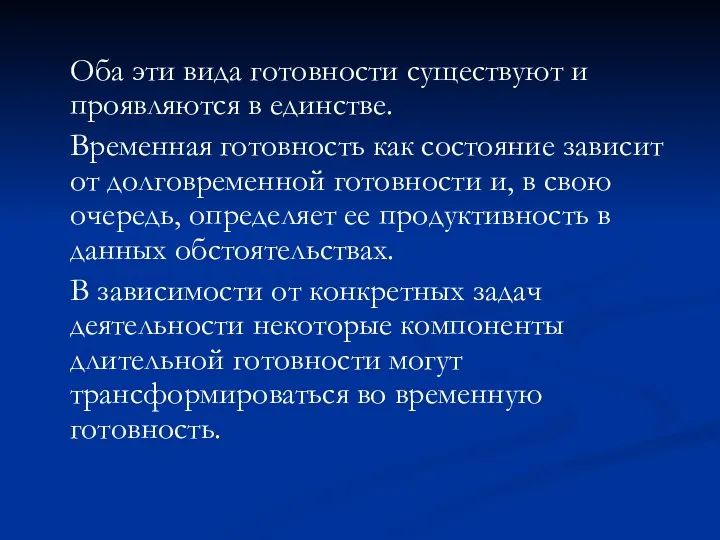 Оба эти вида готовности существуют и проявляются в единстве.

Временная готовность как состояние зависит от долговременной готовности и, в свою очередь, определяет ее продуктивность в данных обстоятельствах.

В зависимости от конкретных задач деятельности некоторые компоненты длительной готовности могут трансформироваться во временную готовность.